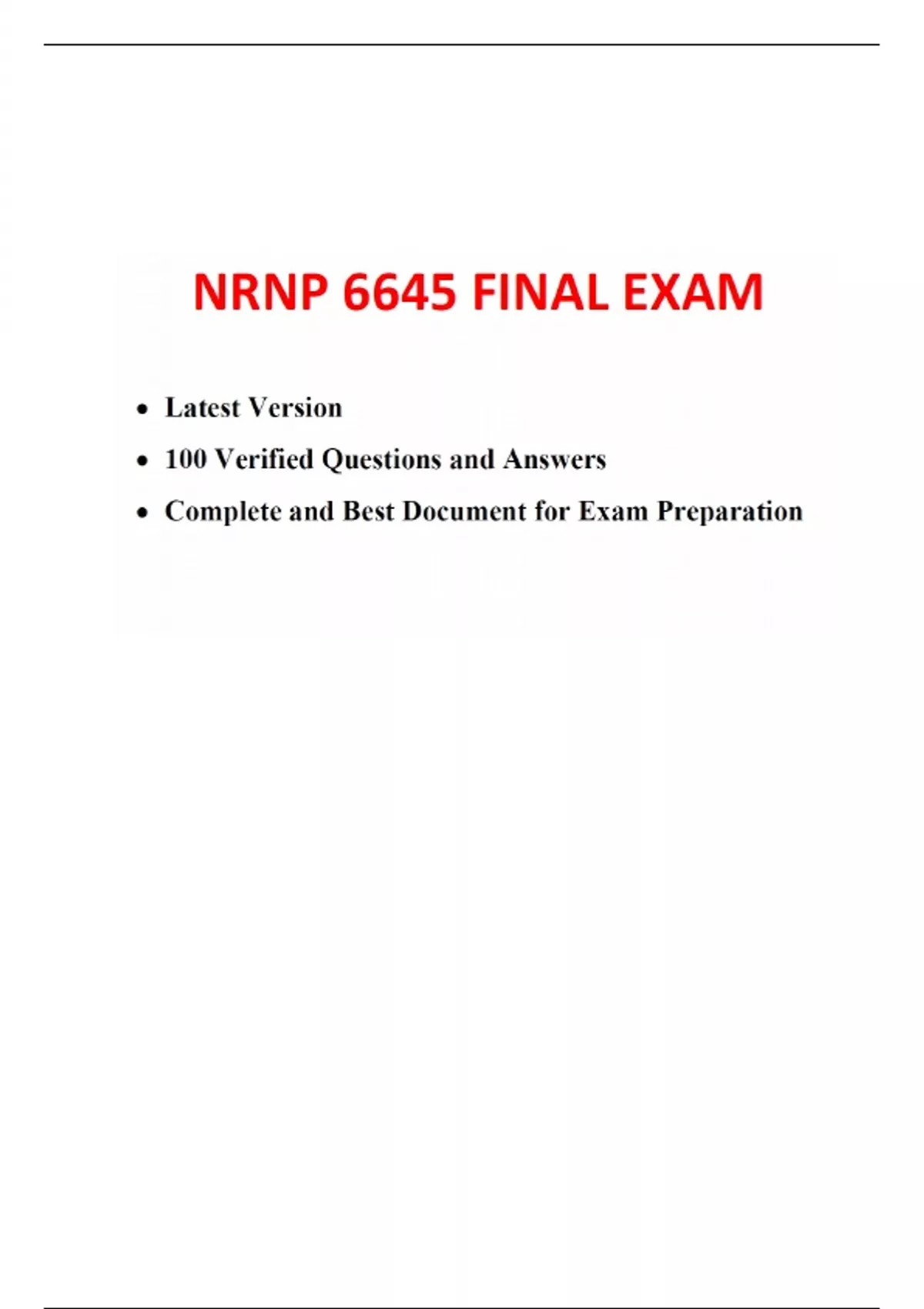 NRNP 6645 FINAL EXAM

• Latest Version
• 100 Verified Questions and Answers
• Complete and Best Document for Exam Preparation